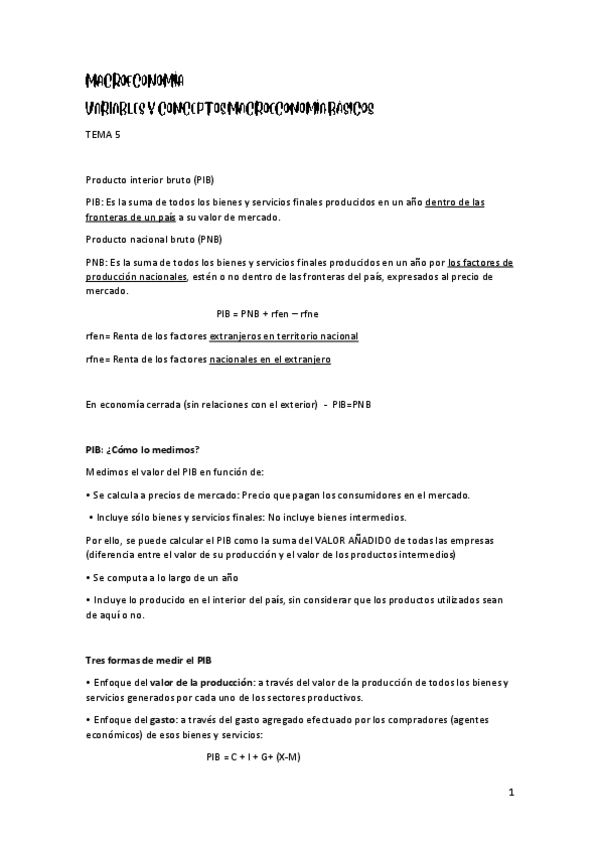 MACROECONOMÍA

VARIABLES Y CONCEPTOS MACROECONOMÍA BÁSICOS

TEMA 5

Producto interior bruto (PIB)

PIB: Es la suma de todos los bienes y servicios finales producidos en un año dentro de las fronteras de un país a su valor de mercado.

Producto nacional bruto (PNB)

PNB: Es la suma de todos los bienes y servicios finales producidos en un año por los factores de producción nacionales, estén o no dentro de las fronteras del país, expresados al precio de mercado.

PIB = PNB + rfen – rfne

rfen= Renta de los factores extranjeros en territorio nacional

rfne= Renta de los factores nacionales en el extranjero

En economía cerrada (sin relaciones con el exterior) - PIB=PNB

PIB: ¿Cómo lo medimos?

Medimos el valor del PIB en función de:

• Se calcula a precios de mercado: Precio que pagan los consumidores en el mercado.

• Incluye sólo bienes y servicios finales: No incluye bienes intermedios.

Por ello, se puede calcular el PIB como la suma del VALOR AÑADIDO de todas las empresas (diferencia entre el valor de su producción y el valor de los productos intermedios)

• Se computa a lo largo de un año

• Incluye lo producido en el interior del país, sin considerar que los productos utilizados sean de aquí o no.

Tres formas de medir el PIB

• Enfoque del valor de la producción: a través del valor de la producción de todos los bienes y servicios generados por cada uno de los sectores productivos.

• Enfoque del gasto: a través del gasto agregado efectuado por los compradores (agentes económicos) de esos bienes y servicios:

PIB = C + I + G+ (X-M)

1